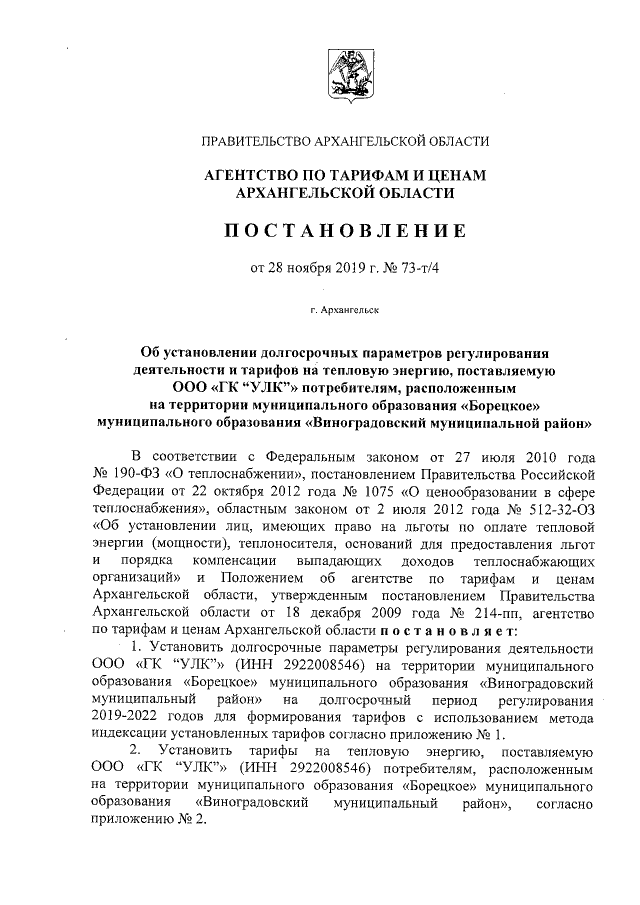 ПРАВИТЕЛЬСТВО АРХАНГЕЛЬСКОЙ ОБЛАСТИ

АГЕНТСТВО ПО ТАРИФАМ И ЦЕНАМ АРХАНГЕЛЬСКОЙ ОБЛАСТИ

ПОСТАНОВЛЕНИЕ

от 28 ноября 2019 г. № 73-т/4

г. Архангельск

Об установлении долгосрочных параметров регулирования деятельности и тарифов на тепловую энергию, поставляемую ООО «ГК "УЛК"» потребителям, расположенным на территории муниципального образования «Борецкое» муниципального образования «Виноградовский муниципальной район»

В соответствии с Федеральным законом от 27 июля 2010 года № 190-ФЗ «О теплоснабжении», постановлением Правительства Российской Федерации от 22 октября 2012 года № 1075 «О ценообразовании в сфере теплоснабжения», областным законом от 2 июля 2012 года № 512-32-ОЗ «Об установлении лиц, имеющих право на льготы по оплате тепловой энергии (мощности), теплоносителя, оснований для предоставления льгот и порядка компенсации выпадающих доходов теплоснабжающих организаций» и Положением об агентстве по тарифам и ценам Архангельской области, утвержденным постановлением Правительства Архангельской области от 18 декабря 2009 года № 214-пп, агентство по тарифам и ценам Архангельской области постановляет:

1. Установить долгосрочные параметры регулирования деятельности ООО «ГК "УЛК"» (ИНН 2922008546) на территории муниципального образования «Борецкое» муниципального образования «Виноградовский муниципальный район» на долгосрочный период регулирования 2019-2022 годов для формирования тарифов с использованием метода индексации установленных тарифов согласно приложению № 1.

2. Установить тарифы на тепловую энергию, поставляемую ООО «ГК "УЛК"» (ИНН 2922008546) потребителям, расположенным на территории муниципального образования «Борецкое» муниципального образования «Виноградовский муниципальный район», согласно приложению № 2.